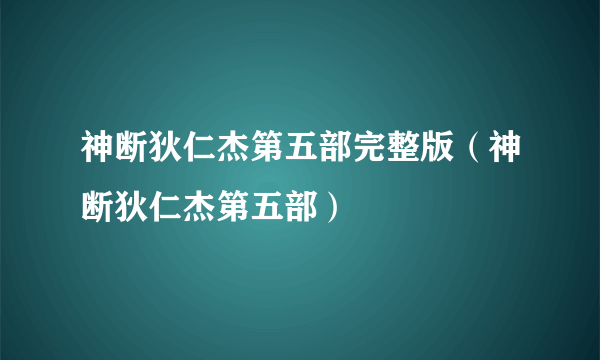 神断狄仁杰第五部完整版（神断狄仁杰第五部）